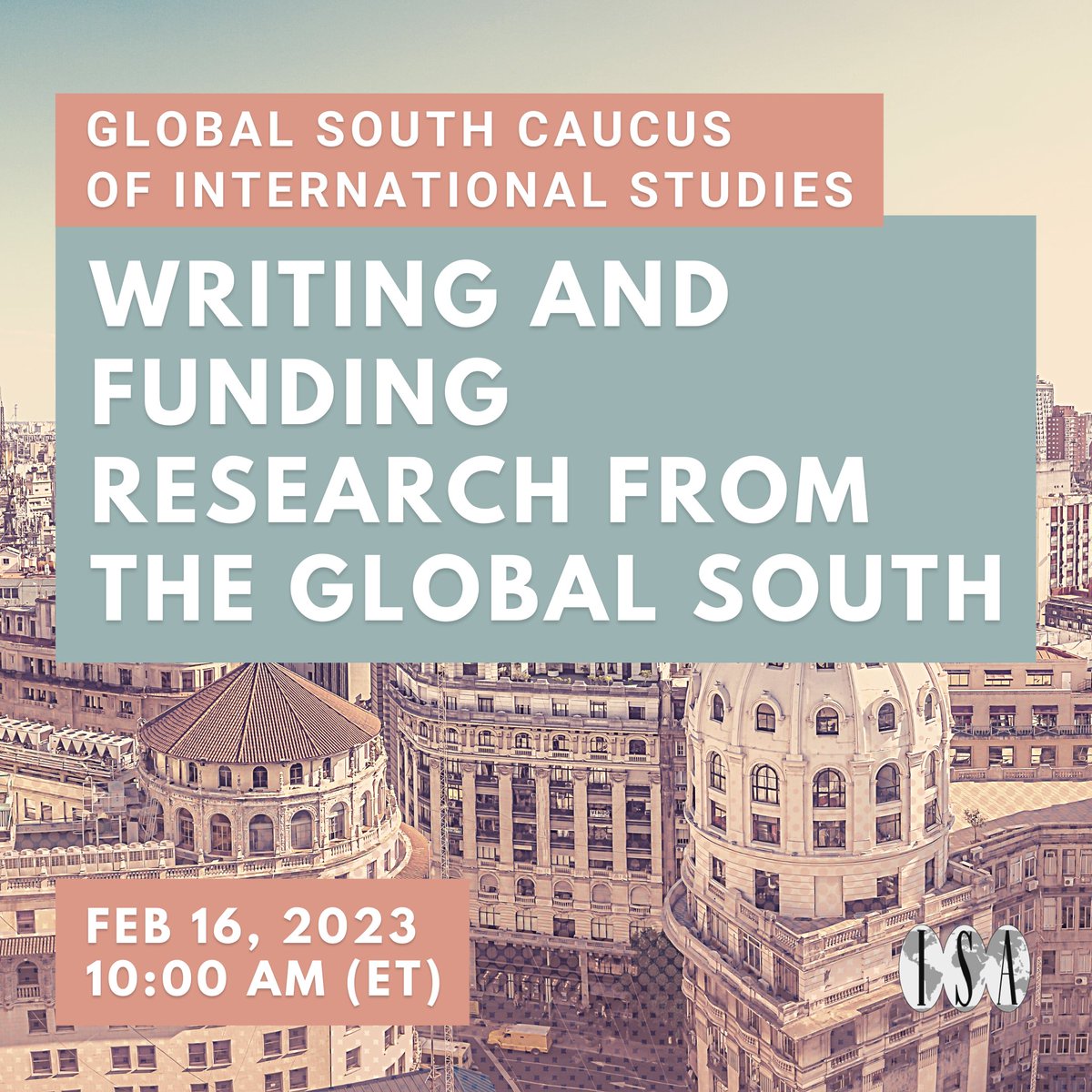 GLOBAL SOUTH CAUCUS OF INTERNATIONAL STUDIES

WRITING AND FUNDING RESEARCH FROM THE GLOBAL SOUTH

FEB 16, 2023
10:00 AM (ET)

ISA